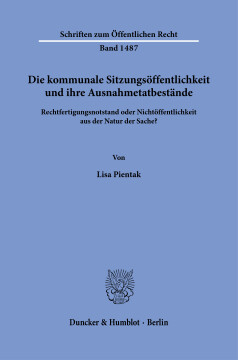 Schriften zum Öffentlichen Recht

Band 1487

Die kommunale Sitzungsöffentlichkeit und ihre Ausnahmetatbestände

Rechtfertigungsnotstand oder Nichtöffentlichkeit aus der Natur der Sache?

Von

Lisa Pientak

Duncker & Humblot · Berlin